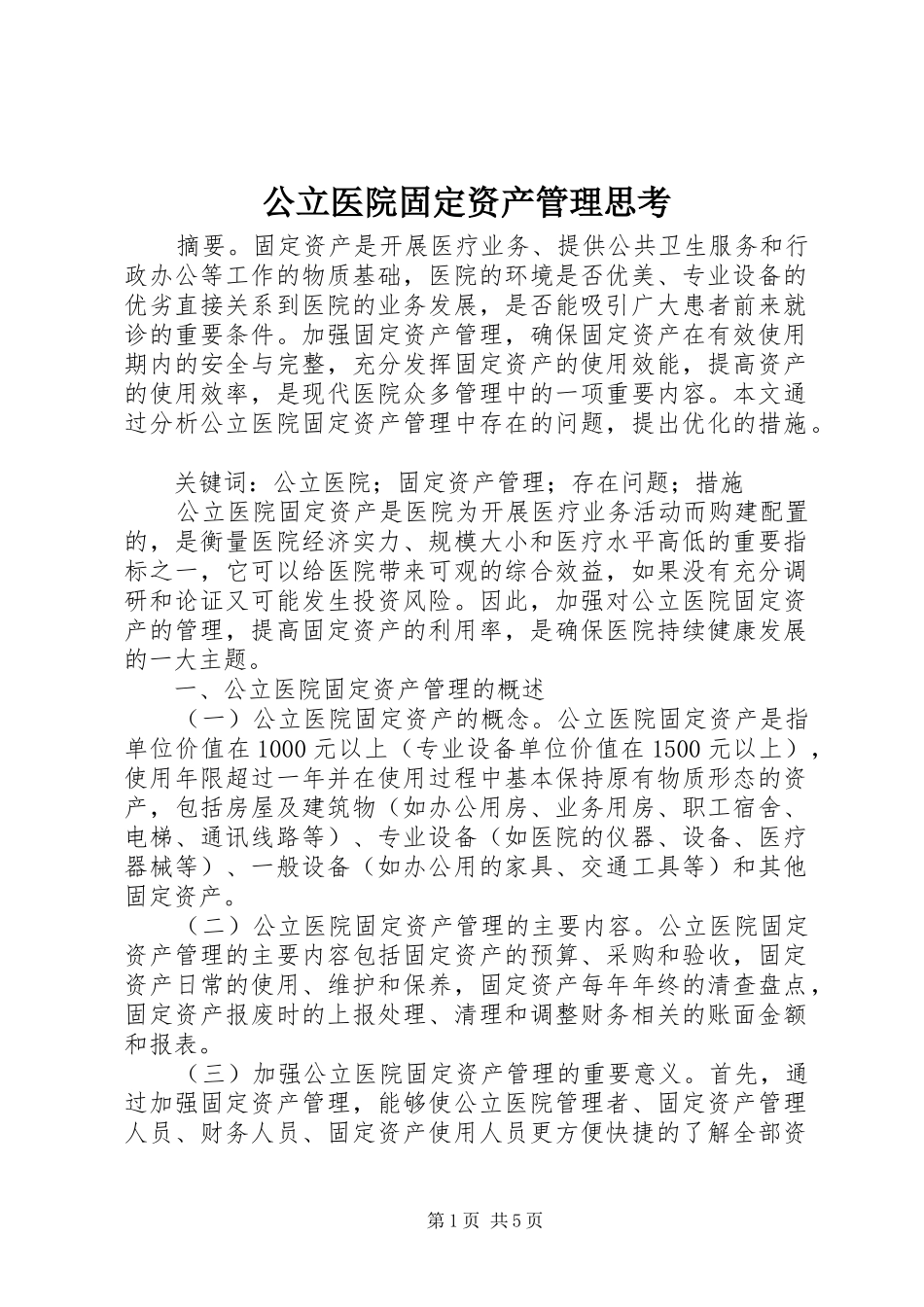 公立医院固定资产管理思考

摘要。固定资产是开展医疗业务、提供公共卫生服务和行政办公等工作的物质基础，医院的环境是否优美、专业设备的优劣直接关系到医院的业务发展，是否能吸引广大患者前来就诊的重要条件。加强固定资产管理，确保固定资产在有效使用期内的安全与完整，充分发挥固定资产的使用效能，提高资产的使用效率，是现代医院众多管理中的一项重要内容。本文通过分析公立医院固定资产管理中存在的问题，提出优化的措施。

关键词：公立医院；固定资产管理；存在问题；措施

公立医院固定资产是医院为开展医疗业务活动而购建配置的，是衡量医院经济实力、规模大小和医疗水平高低的重要指标之一，它可以给医院带来可观的综合效益，如果没有充分调研和论证又可能发生投资风险。因此，加强对公立医院固定资产的管理，提高固定资产的利用率，是确保医院持续健康发展的一大主题。

一、公立医院固定资产管理的概述

（一）公立医院固定资产的概念。公立医院固定资产是指单位价值在1000元以上（专业设备单位价值在1500元以上），使用年限超过一年并在使用过程中基本保持原有物质形态的资产，包括房屋及建筑物（如办公用房、业务用房、职工宿舍、电梯、通讯线路等）、专业设备（如医院的仪器、设备、医疗器械等）、一般设备（如办公用的家具、交通工具等）和其他固定资产。

（二）公立医院固定资产管理的主要内容。公立医院固定资产管理的主要内容包括固定资产的预算、采购和验收，固定资产日常的使用、维护和保养，固定资产每年年终的清查盘点，固定资产报废时的上报处理、清理和调整财务相关的账面金额和报表。

（三）加强公立医院固定资产管理的重要意义。首先，通过加强固定资产管理，能够使公立医院管理者、固定资产管理人员、财务人员、固定资产使用人员更方便快捷的了解全部资

第1页 共5页